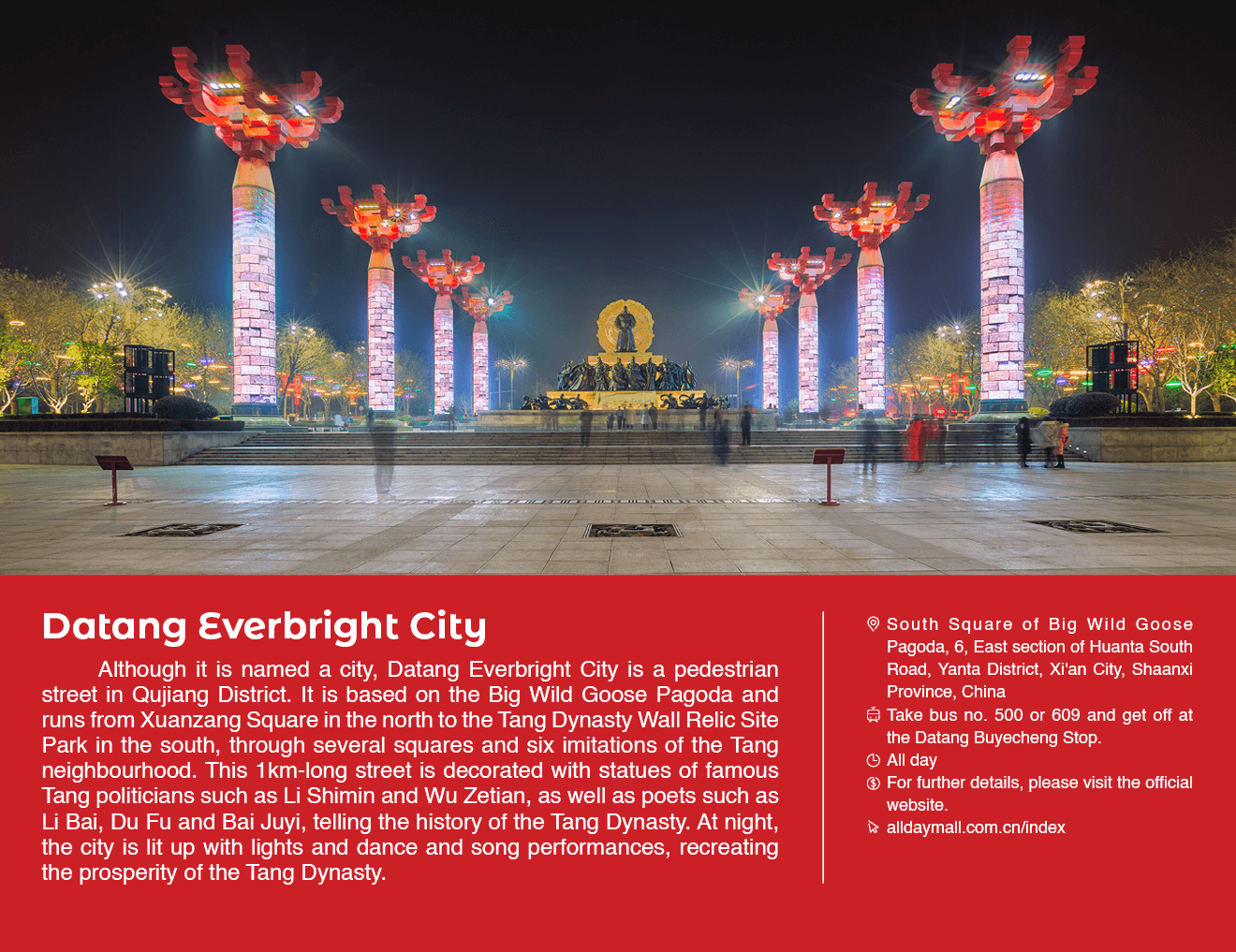 Datang Everbright City

Although it is named a city, Datang Everbright City is a pedestrian street in Qujiang District. It is based on the Big Wild Goose Pagoda and runs from Xuanzang Square in the north to the Tang Dynasty Wall Relic Site Park in the south, through several squares and six imitations of the Tang neighbourhood. This 1km-long street is decorated with statues of famous Tang politicians such as Li Shimin and Wu Zetian, as well as poets such as Li Bai, Du Fu and Bai Juyi, telling the history of the Tang Dynasty. At night, the city is lit up with lights and dance and song performances, recreating the prosperity of the Tang Dynasty.

South Square of Big Wild Goose Pagoda, 6, East section of Huanta South Road, Yanta District, Xi'an City, Shaanxi Province, China

Take bus no. 500 or 609 and get off at the Datang Buyecheng Stop.

All day

For further details, please visit the official website.

alldaymall.com.cn/index